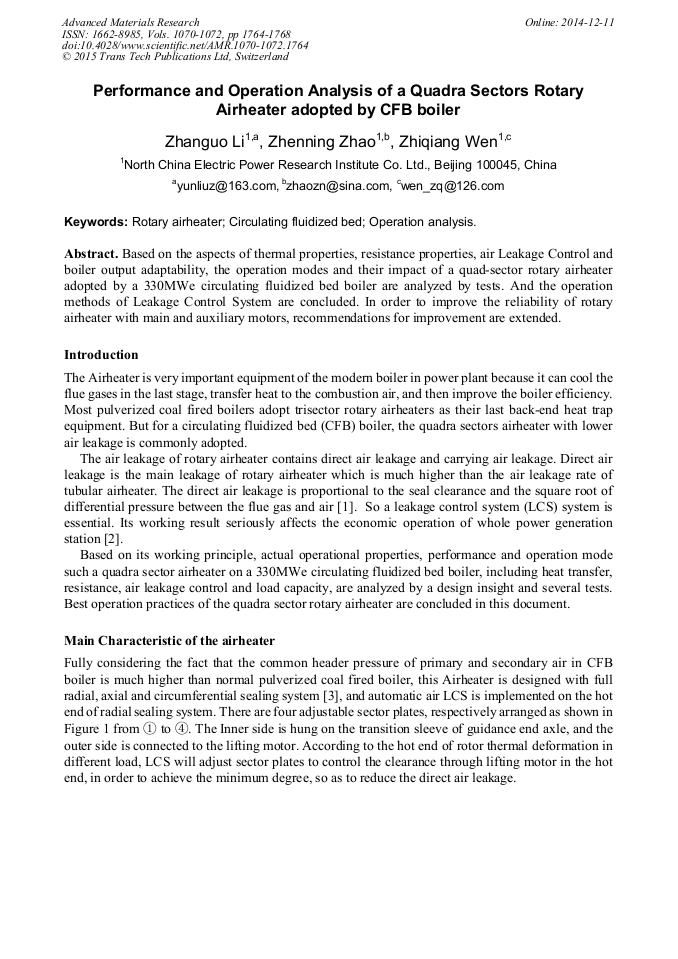 Advanced Materials Research
ISSN: 1662-8985, Vols. 1070-1072, pp 1764-1768
doi:10.4028/www.scientific.net/AMR.1070-1072.1764
© 2015 Trans Tech Publications Ltd, Switzerland

Online: 2014-12-11

Performance and Operation Analysis of a Quadra Sectors Rotary Airheater adopted by CFB boiler

Zhanguo Li$^{1,a}$, Zhenning Zhao$^{1,b}$, Zhiqiang Wen$^{1,c}$

$^{1}$North China Electric Power Research Institute Co. Ltd., Beijing 100045, China

$^{a}$yunliuz@163.com, $^{b}$zhaozn@sina.com, $^{c}$wen_zq@126.com

Keywords: Rotary airheater; Circulating fluidized bed; Operation analysis.

Abstract. Based on the aspects of thermal properties, resistance properties, air Leakage Control and boiler output adaptability, the operation modes and their impact of a quad-sector rotary airheater adopted by a 330MWe circulating fluidized bed boiler are analyzed by tests. And the operation methods of Leakage Control System are concluded. In order to improve the reliability of rotary airheater with main and auxiliary motors, recommendations for improvement are extended.

Introduction

The Airheater is very important equipment of the modern boiler in power plant because it can cool the flue gases in the last stage, transfer heat to the combustion air, and then improve the boiler efficiency. Most pulverized coal fired boilers adopt trisector rotary airheaters as their last back-end heat trap equipment. But for a circulating fluidized bed (CFB) boiler, the quadra sectors airheater with lower air leakage is commonly adopted.

The air leakage of rotary airheater contains direct air leakage and carrying air leakage. Direct air leakage is the main leakage of rotary airheater which is much higher than the air leakage rate of tubular airheater. The direct air leakage is proportional to the seal clearance and the square root of differential pressure between the flue gas and air [1]. So a leakage control system (LCS) system is essential. Its working result seriously affects the economic operation of whole power generation station [2].

Based on its working principle, actual operational properties, performance and operation mode such a quadra sector airheater on a 330MWe circulating fluidized bed boiler, including heat transfer, resistance, air leakage control and load capacity, are analyzed by a design insight and several tests. Best operation practices of the quadra sector rotary airheater are concluded in this document.

Main Characteristic of the airheater

Fully considering the fact that the common header pressure of primary and secondary air in CFB boiler is much higher than normal pulverized coal fired boiler, this Airheater is designed with full radial, axial and circumferential sealing system [3], and automatic air LCS is implemented on the hot end of radial sealing system. There are four adjustable sector plates, respectively arranged as shown in Figure 1 from ① to ④. The Inner side is hung on the transition sleeve of guidance end axle, and the outer side is connected to the lifting motor. According to the hot end of rotor thermal deformation in different load, LCS will adjust sector plates to control the clearance through lifting motor in the hot end, in order to achieve the minimum degree, so as to reduce the direct air leakage.